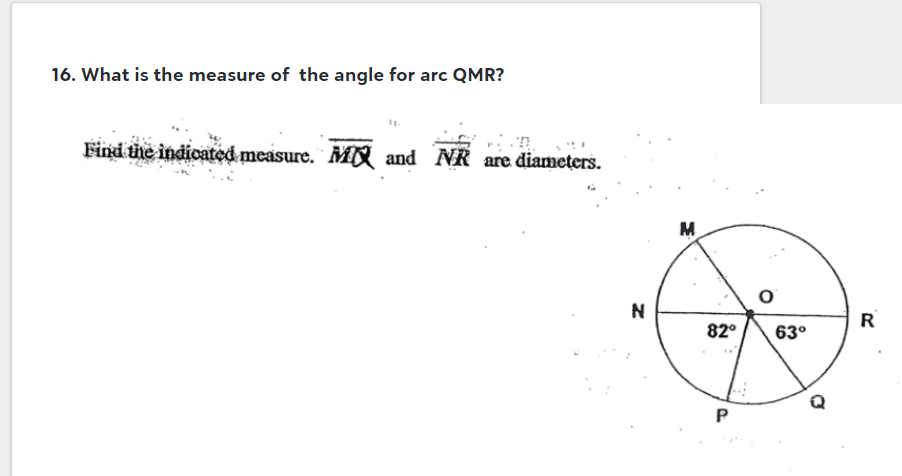 16. What is the measure of the angle for arc QMR?

Find the indicated measure. $\overline{MQ}$ and $\overline{NR}$ are diameters.

M
O
N
R
82°
63°
Q
P